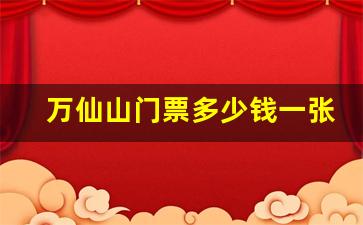 万仙山门票多少钱一张